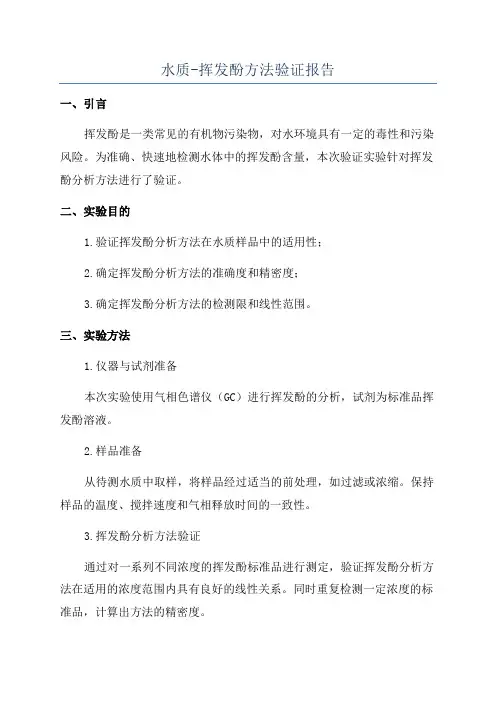 水质-挥发酚方法验证报告

一、引言

挥发酚是一类常见的有机物污染物，对水环境具有一定的毒性和污染风险。为准确、快速地检测水体中的挥发酚含量，本次验证实验针对挥发酚分析方法进行了验证。

二、实验目的

1.验证挥发酚分析方法在水质样品中的适用性；

2.确定挥发酚分析方法的准确度和精密度；

3.确定挥发酚分析方法的检测限和线性范围。

三、实验方法

1.仪器与试剂准备

本次实验使用气相色谱仪（GC）进行挥发酚的分析，试剂为标准品挥发酚溶液。

2.样品准备

从待测水质中取样，将样品经过适当的前处理，如过滤或浓缩。保持样品的温度、搅拌速度和气相释放时间的一致性。

3.挥发酚分析方法验证

通过对一系列不同浓度的挥发酚标准品进行测定，验证挥发酚分析方法在适用的浓度范围内具有良好的线性关系。同时重复检测一定浓度的标准品，计算出方法的精密度。